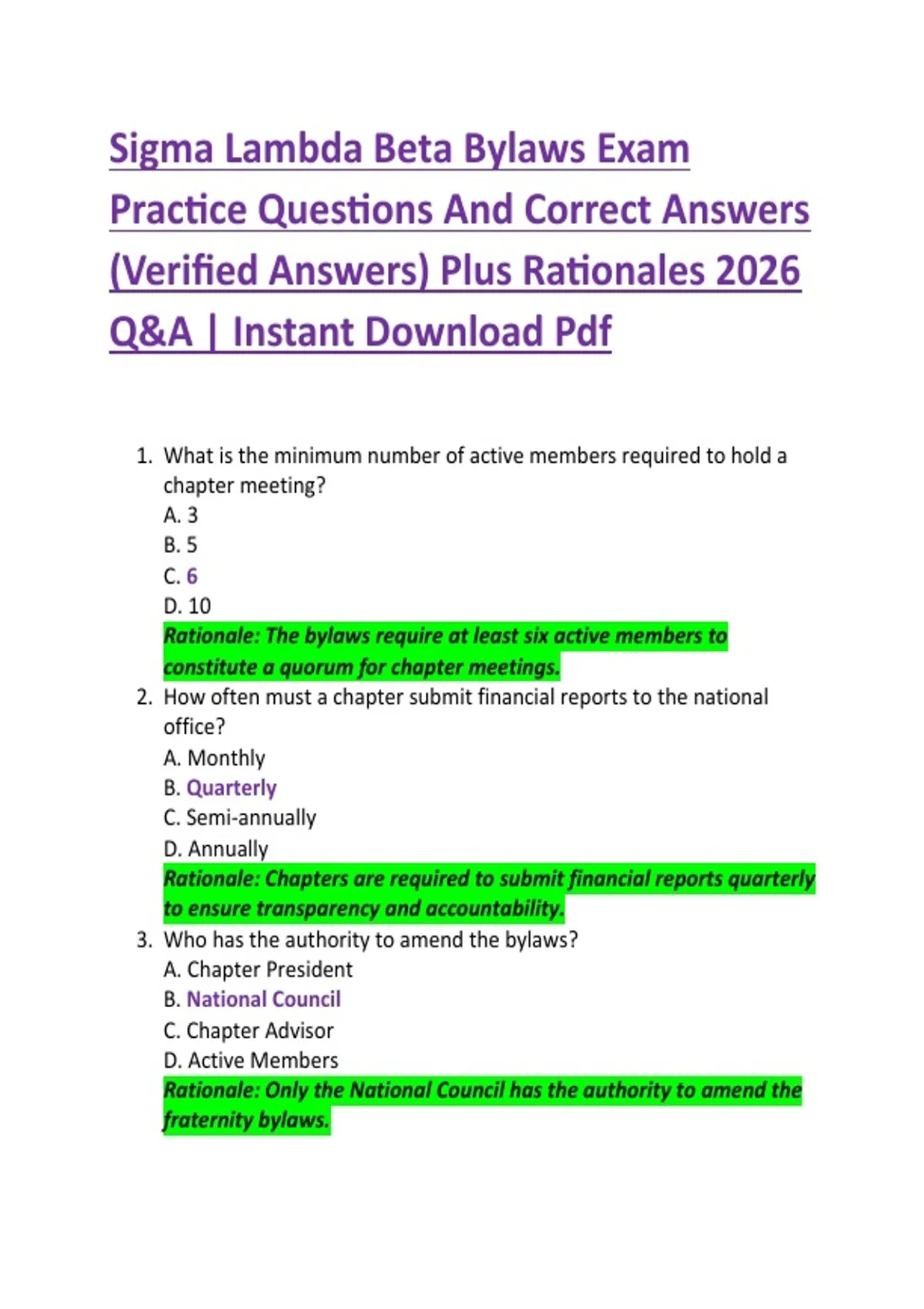 Sigma Lambda Beta Bylaws Exam Practice Questions And Correct Answers (Verified Answers) Plus Rationales 2026 Q&A | Instant Download Pdf

1. What is the minimum number of active members required to hold a chapter meeting?
A. 3
B. 5
C. 6
D. 10
Rationale: The bylaws require at least six active members to constitute a quorum for chapter meetings.

2. How often must a chapter submit financial reports to the national office?
A. Monthly
B. Quarterly
C. Semi-annually
D. Annually
Rationale: Chapters are required to submit financial reports quarterly to ensure transparency and accountability.

3. Who has the authority to amend the bylaws?
A. Chapter President
B. National Council
C. Chapter Advisor
D. Active Members
Rationale: Only the National Council has the authority to amend the fraternity bylaws.